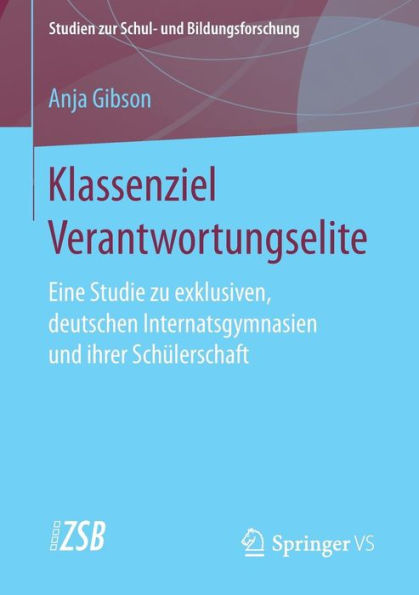 Studien zur Schul- und Bildungsforschung

Anja Gibson

Klassenziel Verantwortungselite

Eine Studie zu exklusiven, deutschen Internatsgymnasien und ihrer Schülerschaft

ZSB

Springer VS